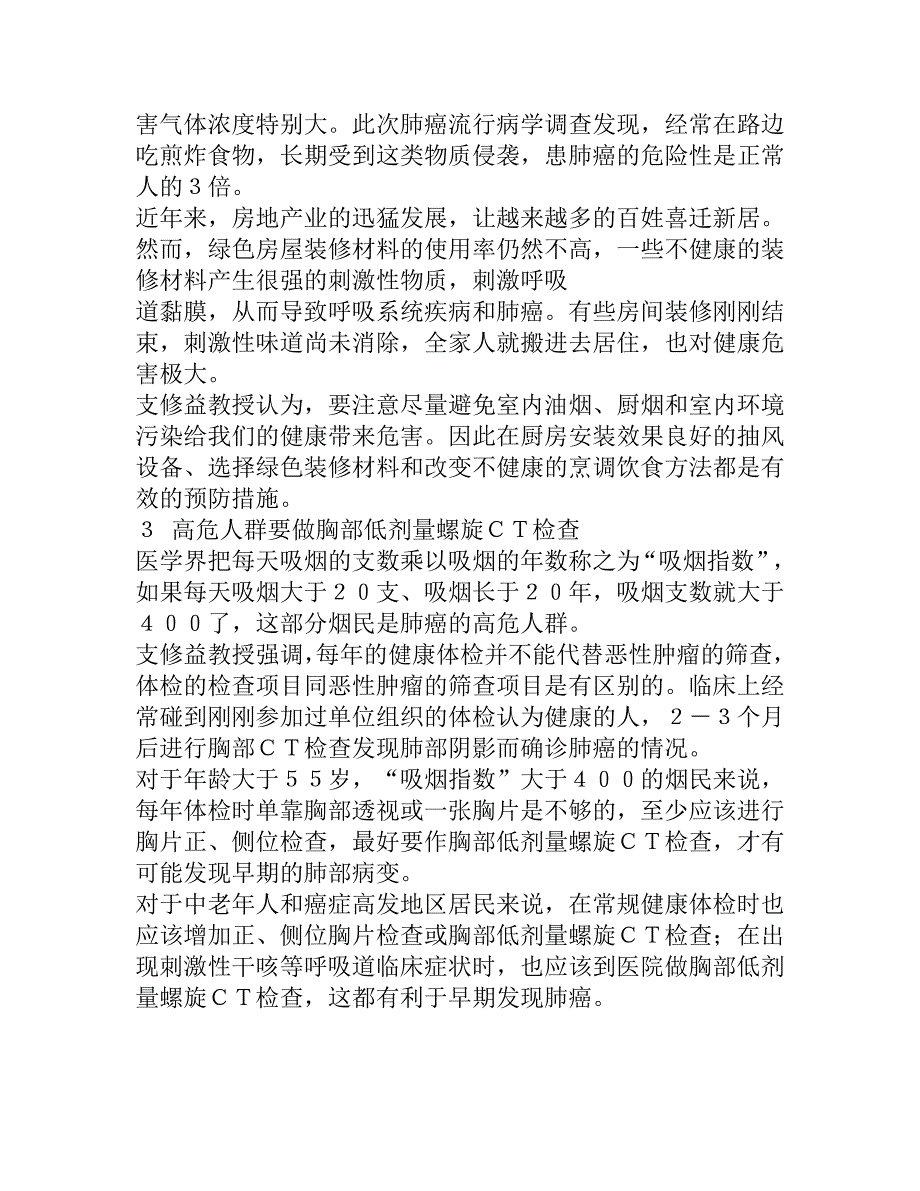 害气体浓度特别大。此次肺癌流行病学调查发现，经常在路边吃煎炸食物，长期受到这类物质侵袭，患肺癌的危险性是正常人的3倍。
近年来，房地产业的迅猛发展，让越来越多的百姓喜迁新居。然而，绿色房屋装修材料的使用率仍然不高，一些不健康的装修材料产生很强的刺激性物质，刺激呼吸
道黏膜，从而导致呼吸系统疾病和肺癌。有些房间装修刚刚结束，刺激性味道尚未消除，全家人就搬进去居住，也对健康危害极大。
支修益教授认为，要注意尽量避免室内油烟、厨烟和室内环境污染给我们的健康带来危害。因此在厨房安装效果良好的抽风设备、选择绿色装修材料和改变不健康的烹调饮食方法都是有效的预防措施。
３ 高危人群要做胸部低剂量螺旋ＣＴ检查
医学界把每天吸烟的支数乘以吸烟的年数称之为“吸烟指数”，如果每天吸烟大于２０支、吸烟长于２０年，吸烟支数就大于４００了，这部分烟民是肺癌的高危人群。
支修益教授强调，每年的健康体检并不能代替恶性肿瘤的筛查，体检的检查项目同恶性肿瘤的筛查项目是有区别的。临床上经常碰到刚刚参加过单位组织的体检认为健康的人，２－３个月后进行胸部ＣＴ检查发现肺部阴影而确诊肺癌的情况。
对于年龄大于５５岁，“吸烟指数”大于４００的烟民来说，每年体检时单靠胸部透视或一张胸片是不够的，至少应该进行胸片正、侧位检查，最好要作胸部低剂量螺旋ＣＴ检查，才有可能发现早期的肺部病变。
对于中老年人和癌症高发地区居民来说，在常规健康体检时也应该增加正、侧位胸片检查或胸部低剂量螺旋ＣＴ检查；在出现刺激性干咳等呼吸道临床症状时，也应该到医院做胸部低剂量螺旋ＣＴ检查，这都有利于早期发现肺癌。